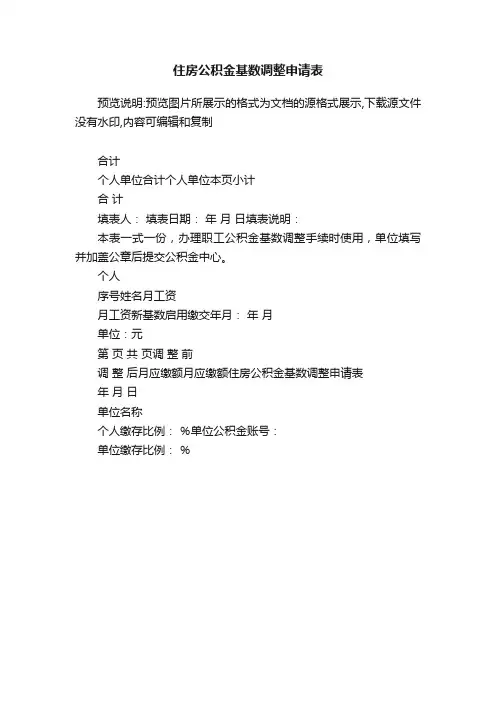 住房公积金基数调整申请表

预览说明:预览图片所展示的格式为文档的源格式展示,下载源文件没有水印,内容可编辑和复制

合计

个人单位合计个人单位本页小计

合 计

填表人： 填表日期： 年 月 日填表说明：

本表一式一份，办理职工公积金基数调整手续时使用，单位填写并加盖公章后提交公积金中心。

个人

序号姓名月工资

月工资新基数启用缴交年月： 年 月

单位：元

第 页 共 页调 整 前

调 整 后月应缴额月应缴额住房公积金基数调整申请表

年 月 日

单位名称

个人缴存比例： %单位公积金账号：

单位缴存比例： %